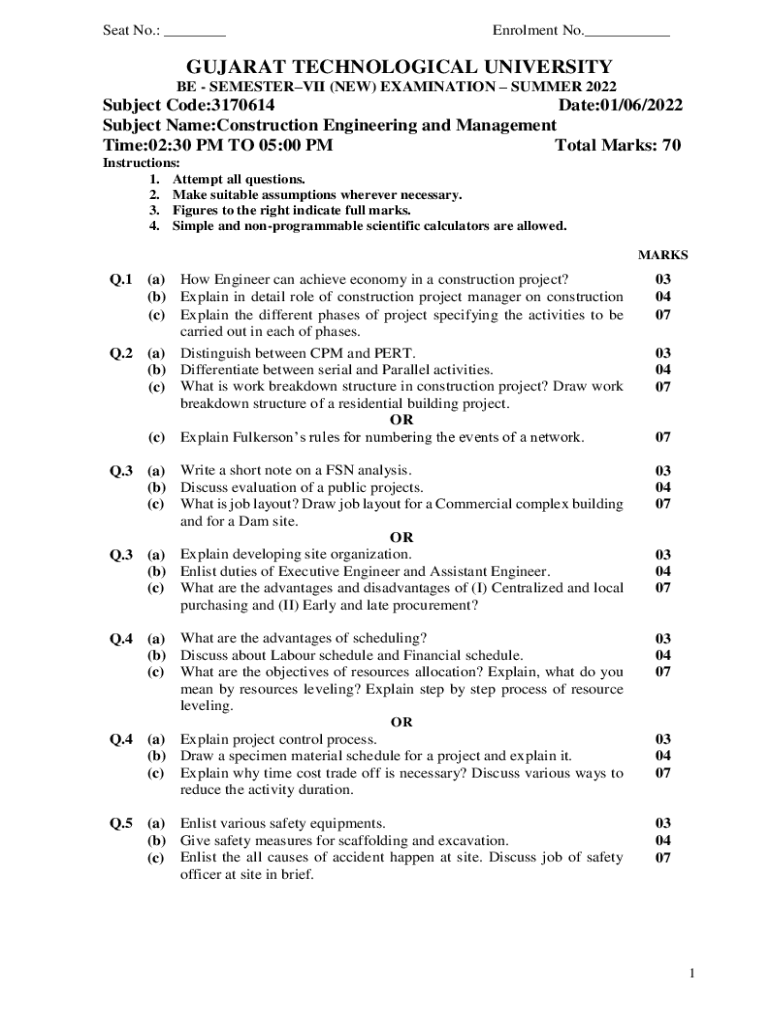 Seat No.: ________ Enrolment No.___________

GUJARAT TECHNOLOGICAL UNIVERSITY

BE - SEMESTER–VII (NEW) EXAMINATION – SUMMER 2022

Subject Code:3170614 Date:01/06/2022

Subject Name:Construction Engineering and Management

Time:02:30 PM TO 05:00 PM Total Marks: 70

Instructions:
1. Attempt all questions.
2. Make suitable assumptions wherever necessary.
3. Figures to the right indicate full marks.
4. Simple and non-programmable scientific calculators are allowed.

MARKS

Q.1 (a) How Engineer can achieve economy in a construction project? 03
(b) Explain in detail role of construction project manager on construction 04
(c) Explain the different phases of project specifying the activities to be carried out in each of phases. 07

Q.2 (a) Distinguish between CPM and PERT. 03
(b) Differentiate between serial and Parallel activities. 04
(c) What is work breakdown structure in construction project? Draw work breakdown structure of a residential building project. 07

OR

(c) Explain Fulkerson's rules for numbering the events of a network. 07

Q.3 (a) Write a short note on a FSN analysis. 03
(b) Discuss evaluation of a public projects. 04
(c) What is job layout? Draw job layout for a Commercial complex building and for a Dam site. 07

OR

Q.3 (a) Explain developing site organization. 03
(b) Enlist duties of Executive Engineer and Assistant Engineer. 04
(c) What are the advantages and disadvantages of (I) Centralized and local purchasing and (II) Early and late procurement? 07

Q.4 (a) What are the advantages of scheduling? 03
(b) Discuss about Labour schedule and Financial schedule. 04
(c) What are the objectives of resources allocation? Explain, what do you mean by resources leveling? Explain step by step process of resource leveling. 07

OR

Q.4 (a) Explain project control process. 03
(b) Draw a specimen material schedule for a project and explain it. 04
(c) Explain why time cost trade off is necessary? Discuss various ways to reduce the activity duration. 07

Q.5 (a) Enlist various safety equipments. 03
(b) Give safety measures for scaffolding and excavation. 04
(c) Enlist the all causes of accident happen at site. Discuss job of safety officer at site in brief. 07

1